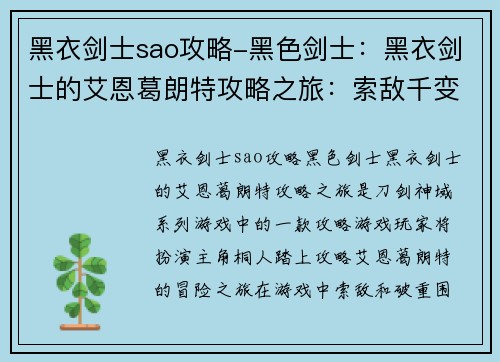 黑衣剑士sao攻略-黑色剑士：黑衣剑士的艾恩葛朗特攻略之旅：索敌千变

黑衣剑士sao攻略黑色剑士黑衣剑士的艾恩葛朗特攻略之旅是刀剑神域系列游戏中的一款攻略游戏玩家将扮演主角桐人踏上攻略艾恩葛朗特的冒险之旅在游戏中索敌和破重围